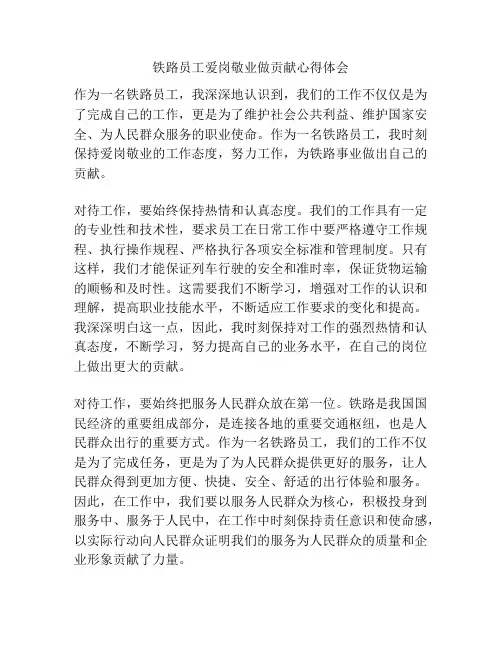 铁路员工爱岗敬业做贡献心得体会

作为一名铁路员工，我深深地认识到，我们的工作不仅仅是为了完成自己的工作，更是为了维护社会公共利益、维护国家安全、为人民群众服务的职业使命。作为一名铁路员工，我时刻保持爱岗敬业的工作态度，努力工作，为铁路事业做出自己的贡献。

对待工作，要始终保持热情和认真态度。我们的工作具有一定的专业性和技术性，要求员工在日常工作中要严格遵守工作规程、执行操作规程、严格执行各项安全标准和管理制度。只有这样，我们才能保证列车行驶的安全和准时率，保证货物运输的顺畅和及时性。这需要我们不断学习，增强对工作的认识和理解，提高职业技能水平，不断适应工作要求的变化和提高。我深深明白这一点，因此，我时刻保持对工作的强烈热情和认真态度，不断学习，努力提高自己的业务水平，在自己的岗位上做出更大的贡献。

对待工作，要始终把服务人民群众放在第一位。铁路是我国国民经济的重要组成部分，是连接各地的重要交通枢纽，也是人民群众出行的重要方式。作为一名铁路员工，我们的工作不仅是为了完成任务，更是为了为人民群众提供更好的服务，让人民群众得到更加方便、快捷、安全、舒适的出行体验和服务。因此，在工作中，我们要以服务人民群众为核心，积极投身到服务中、服务于人民中，在工作中时刻保持责任意识和使命感，以实际行动向人民群众证明我们的服务为人民群众的质量和企业形象贡献了力量。